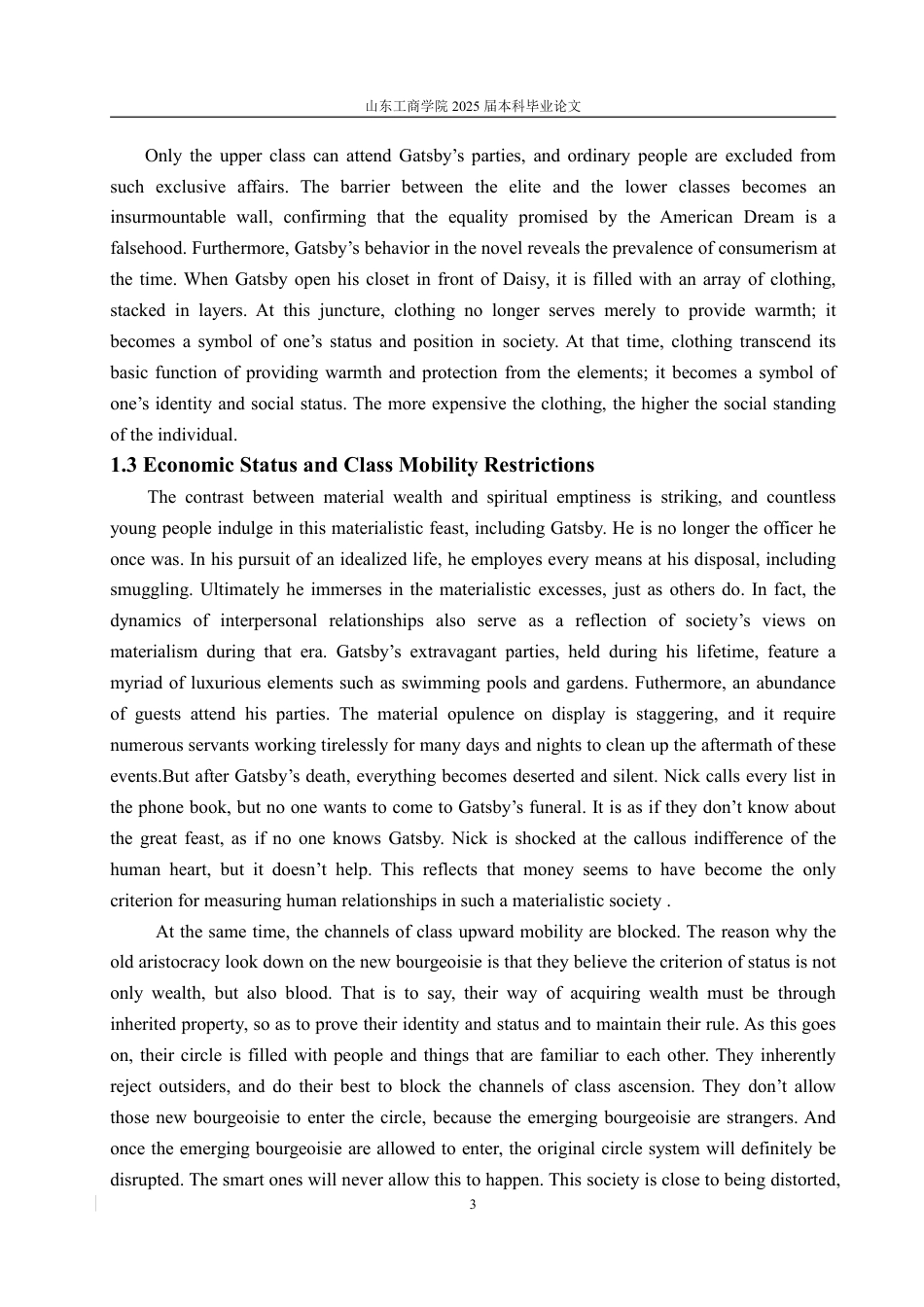 山东工商学院2025届本科毕业论文

Only the upper class can attend Gatsby's parties, and ordinary people are excluded from such exclusive affairs. The barrier between the elite and the lower classes becomes an insurmountable wall, confirming that the equality promised by the American Dream is a falsehood. Furthermore, Gatsby's behavior in the novel reveals the prevalence of consumerism at the time. When Gatsby open his closet in front of Daisy, it is filled with an array of clothing, stacked in layers. At this juncture, clothing no longer serves merely to provide warmth; it becomes a symbol of one's status and position in society. At that time, clothing transcend its basic function of providing warmth and protection from the elements; it becomes a symbol of one's identity and social status. The more expensive the clothing, the higher the social standing of the individual.

1.3 Economic Status and Class Mobility Restrictions

The contrast between material wealth and spiritual emptiness is striking, and countless young people indulge in this materialistic feast, including Gatsby. He is no longer the officer he once was. In his pursuit of an idealized life, he employes every means at his disposal, including smuggling. Ultimately he immerses in the materialistic excesses, just as others do. In fact, the dynamics of interpersonal relationships also serve as a reflection of society's views on materialism during that era. Gatsby's extravagant parties, held during his lifetime, feature a myriad of luxurious elements such as swimming pools and gardens. Futhermore, an abundance of guests attend his parties. The material opulence on display is staggering, and it require numerous servants working tirelessly for many days and nights to clean up the aftermath of these events.But after Gatsby's death, everything becomes deserted and silent. Nick calls every list in the phone book, but no one wants to come to Gatsby's funeral. It is as if they don't know about the great feast, as if no one knows Gatsby. Nick is shocked at the callous indifference of the human heart, but it doesn't help. This reflects that money seems to have become the only criterion for measuring human relationships in such a materialistic society .

At the same time, the channels of class upward mobility are blocked. The reason why the old aristocracy look down on the new bourgeoisie is that they believe the criterion of status is not only wealth, but also blood. That is to say, their way of acquiring wealth must be through inherited property, so as to prove their identity and status and to maintain their rule. As this goes on, their circle is filled with people and things that are familiar to each other. They inherently reject outsiders, and do their best to block the channels of class ascension. They don't allow those new bourgeoisie to enter the circle, because the emerging bourgeoisie are strangers. And once the emerging bourgeoisie are allowed to enter, the original circle system will definitely be disrupted. The smart ones will never allow this to happen. This society is close to being distorted,

3